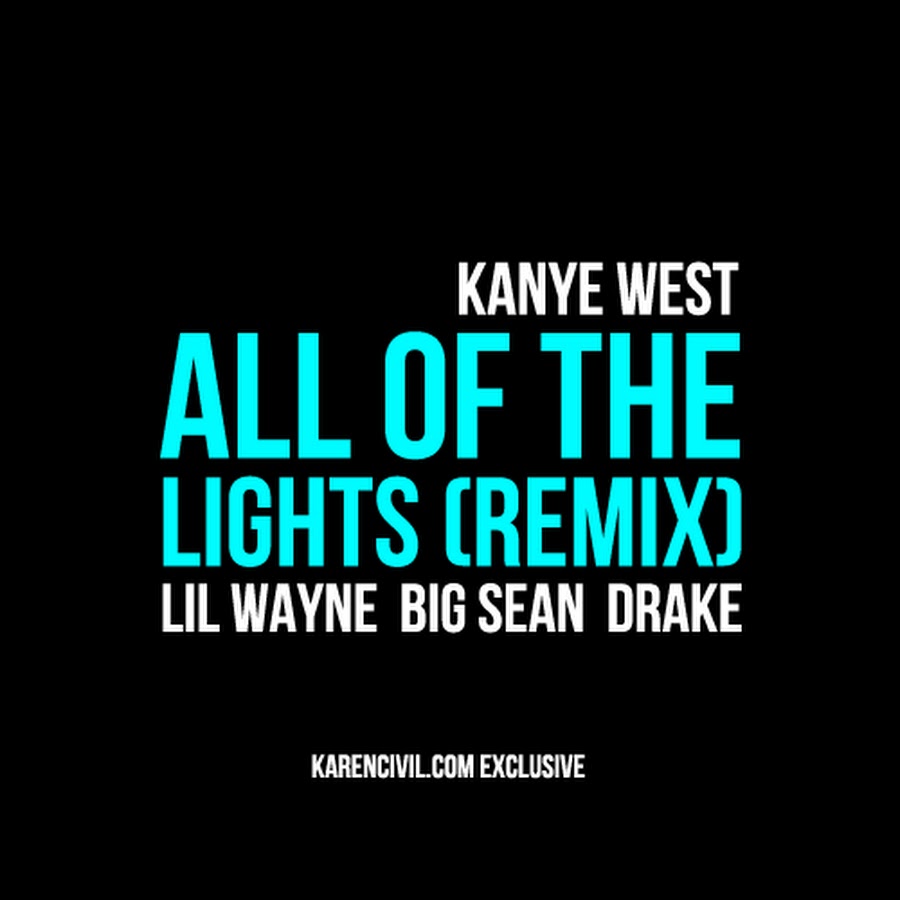 KANYE WEST
ALL OF THE LIGHTS (REMIX)
LIL WAYNE BIG SEAN DRAKE

KARENCIVIL.COM EXCLUSIVE